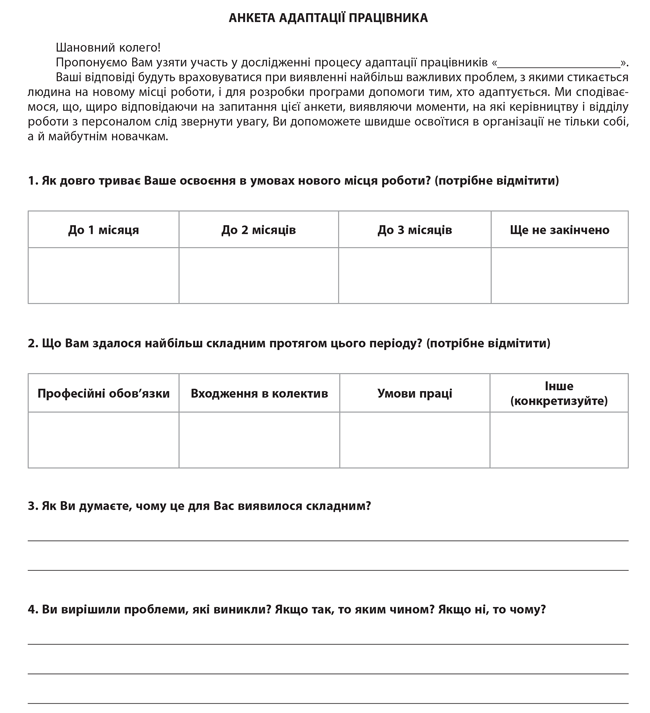 АНКЕТА АДАПТАЦІЇ ПРАЦІВНИКА

Шановний колего!
Пропонуємо Вам узяти участь у дослідженні процесу адаптації працівників «____________________».
Ваші відповіді будуть враховуватися при виявленні найбільш важливих проблем, з якими стикається людина на новому місці роботи, і для розробки програми допомоги тим, хто адаптується. Ми сподіваємося, що, щиро відповідаючи на запитання цієї анкети, виявляючи моменти, на які керівництву і відділу роботи з персоналом слід звернути увагу, Ви допоможете швидше освоїтися в організації не тільки собі, а й майбутнім новачкам.

1. Як довго триває Ваше освоєння в умовах нового місця роботи? (потрібне відмітити)

| До 1 місяця | До 2 місяців | До 3 місяців | Ще не закінчено |
|---|---|---|---|
| | | | |

2. Що Вам здалося найбільш складним протягом цього періоду? (потрібне відмітити)

| Професійні обов'язки | Входження в колектив | Умови праці | Інше (конкретизуйте) |
|---|---|---|---|
| | | | |

3. Як Ви думаєте, чому це для Вас виявилося складним?

4. Ви вирішили проблеми, які виникли? Якщо так, то яким чином? Якщо ні, то чому?